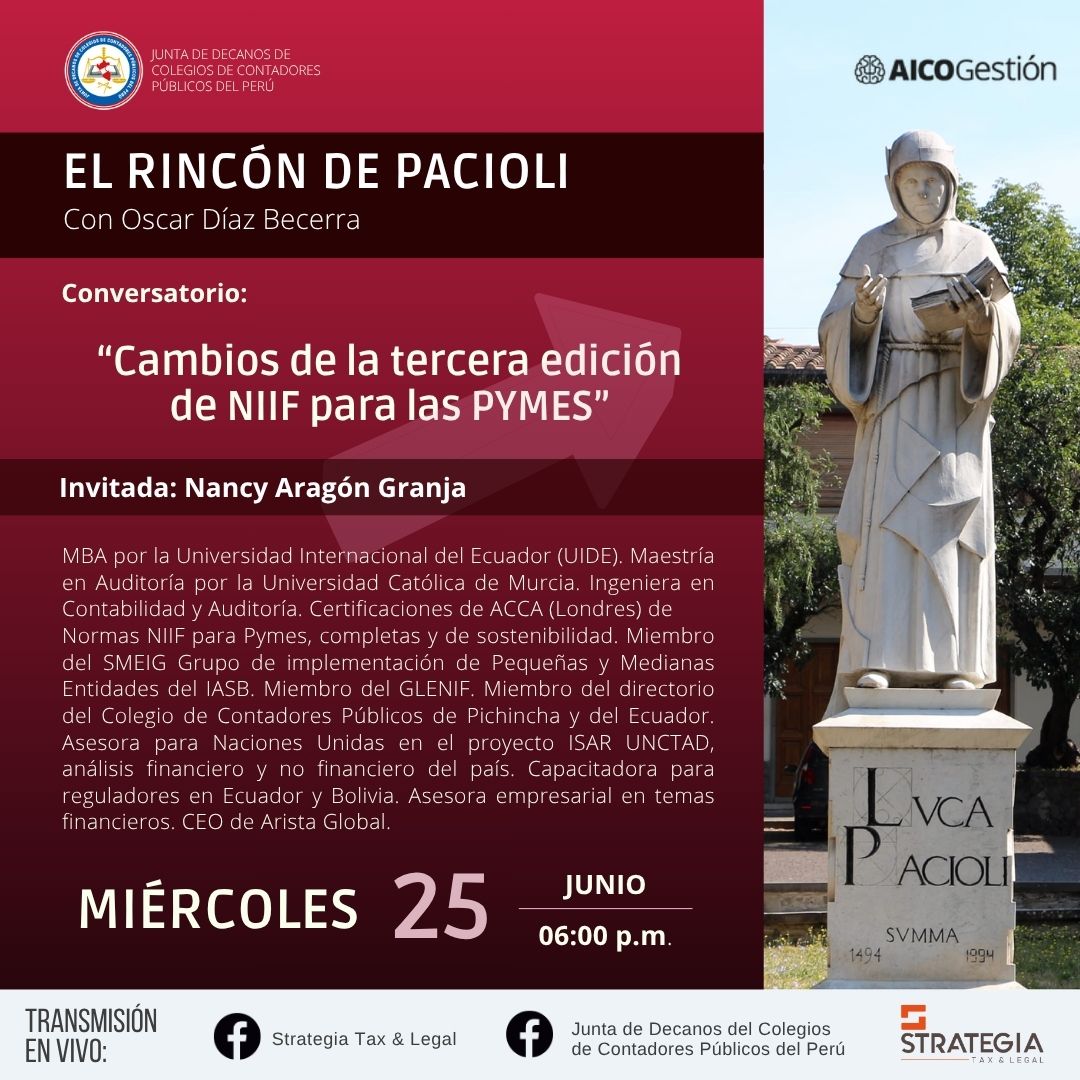 JUNTA DE DECANOS DE
COLEGIOS DE CONTADORES
PÚBLICOS DEL PERÚ

AICOGestión

EL RINCÓN DE PACIOLI
Con Oscar Díaz Becerra

Conversatorio:

"Cambios de la tercera edición de NIIF para las PYMES"

Invitada: Nancy Aragón Granja

MBA por la Universidad Internacional del Ecuador (UIDE). Maestría en Auditoría por la Universidad Católica de Murcia. Ingeniera en Contabilidad y Auditoría. Certificaciones de ACCA (Londres) de Normas NIIF para Pymes, completas y de sostenibilidad. Miembro del SMEIG Grupo de implementación de Pequeñas y Medianas Entidades del IASB. Miembro del GLENIF. Miembro del directorio del Colegio de Contadores Públicos de Pichincha y del Ecuador. Asesora para Naciones Unidas en el proyecto ISAR UNCTAD, análisis financiero y no financiero del país. Capacitadora para reguladores en Ecuador y Bolivia. Asesora empresarial en temas financieros. CEO de Arista Global.

MIÉRCOLES 25 JUNIO
06:00 p.m.

LVCA
PACIOLI
SVMMA
1494 1994

TRANSMISIÓN EN VIVO:

Strategia Tax & Legal

Junta de Decanos del Colegios de Contadores Públicos del Perú

STRATEGIA
TAX & LEGAL